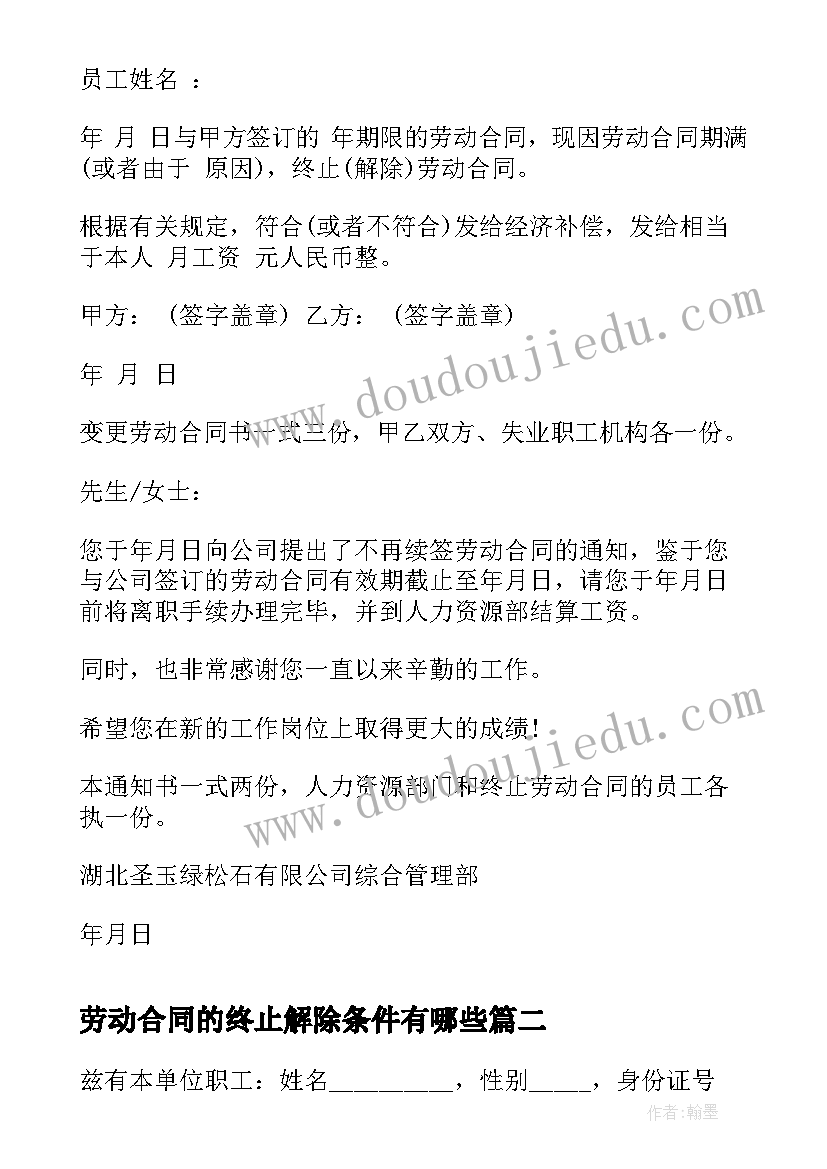 员工姓名 ：

年 月 日与甲方签订的 年期限的劳动合同，现因劳动合同期满(或者由于 原因)，终止(解除)劳动合同。

根据有关规定，符合(或者不符合)发给经济补偿，发给相当于本人 月工资 元人民币整。

甲方： (签字盖章) 乙方： (签字盖章)

年 月 日

变更劳动合同书一式三份，甲乙双方、失业职工机构各一份。

先生/女士：

您于年月日向公司提出了不再续签劳动合同的通知，鉴于您与公司签订的劳动合同有效期截止至年月日，请您于年月日前将离职手续办理完毕，并到人力资源部结算工资。

同时，也非常感谢您一直以来辛勤的工作。

希望您在新的工作岗位上取得更大的成绩!

本通知书一式两份，人力资源部门和终止劳动合同的员工各执一份。

湖北圣玉绿松石有限公司综合管理部

年月日

劳动合同的终止解除条件有哪些篇二

兹有本单位职工：姓名__________，性别_____，身份证号

www.doudoujiedu.com

www.doudoujiedu.com

作者:翰墨